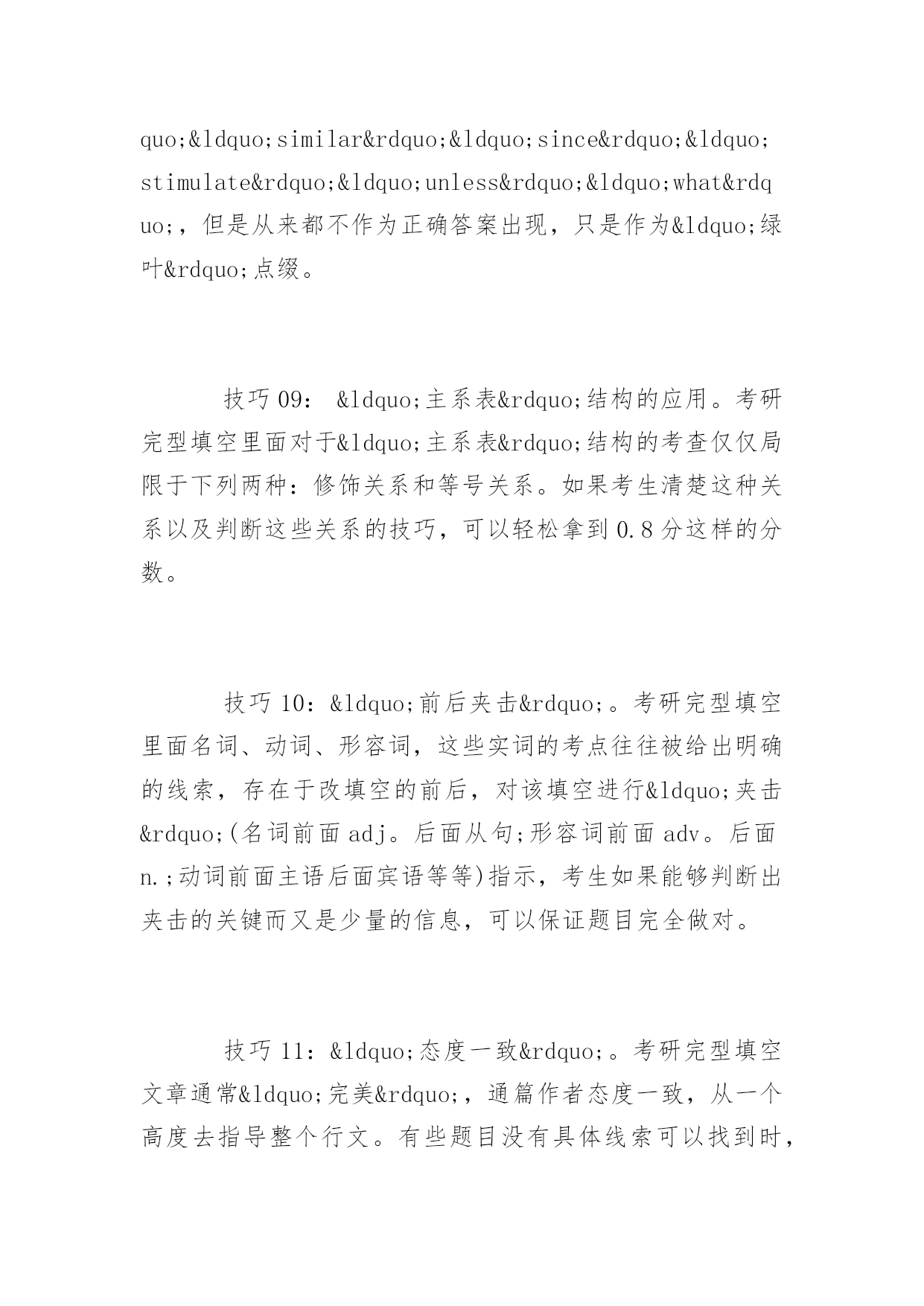 quo;&ldquo;similar&rdquo;&ldquo;since&rdquo;&ldquo;stimulate&rdquo;&ldquo;unless&rdquo;&ldquo;what&rdquo;，但是从来都不作为正确答案出现，只是作为&ldquo;绿叶&rdquo;点缀。

技巧 09： &ldquo;主系表&rdquo;结构的应用。考研完型填空里面对于&ldquo;主系表&rdquo;结构的考查仅仅局限于下列两种：修饰关系和等号关系。如果考生清楚这种关系以及判断这些关系的技巧，可以轻松拿到 0.8 分这样的分数。

技巧 10：&ldquo;前后夹击&rdquo;。考研完型填空里面名词、动词、形容词，这些实词的考点往往被给出明确的线索，存在于改填空的前后，对该填空进行&ldquo;夹击&rdquo;(名词前面 adj。后面从句;形容词前面 adv。后面 n.;动词前面主语后面宾语等等)指示，考生如果能够判断出夹击的关键而又是少量的信息，可以保证题目完全做对。

技巧 11：&ldquo;态度一致&rdquo;。考研完型填空文章通常&ldquo;完美&rdquo;，通篇作者态度一致，从一个高度去指导整个行文。有些题目没有具体线索可以找到时，